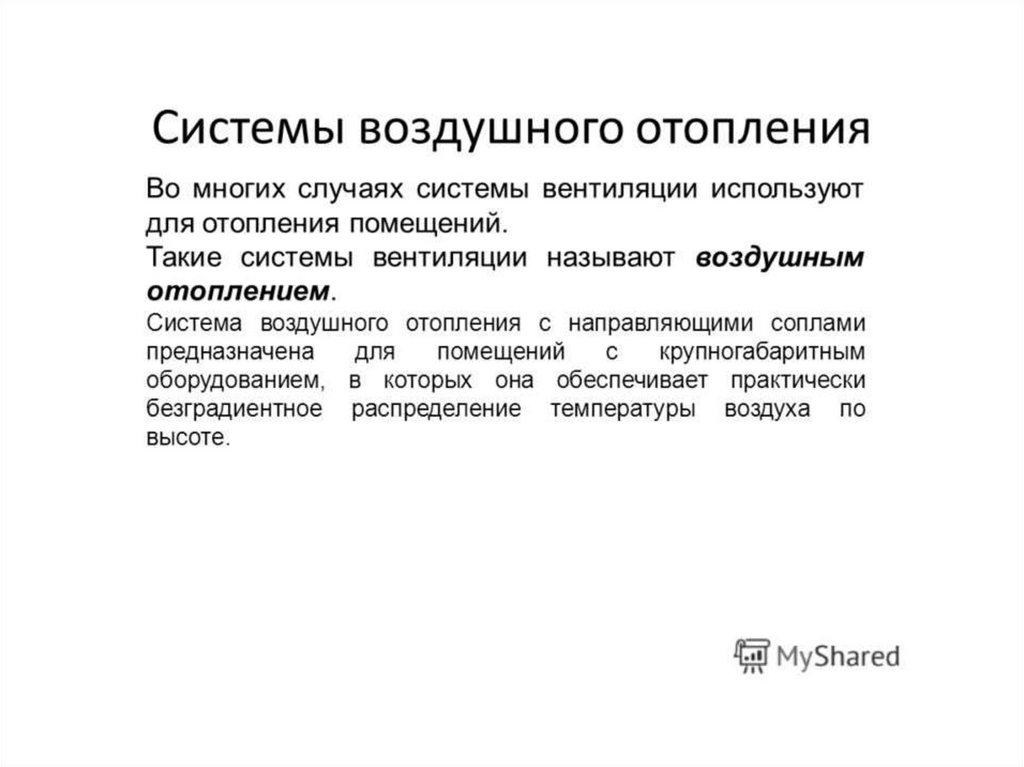 Системы воздушного отопления

Во многих случаях системы вентиляции используют для отопления помещений.

Такие системы вентиляции называют воздушным отоплением.

Система воздушного отопления с направляющими соплами предназначена для помещений с крупногабаритным оборудованием, в которых она обеспечивает практически безградиентное распределение температуры воздуха по высоте.

MyShared